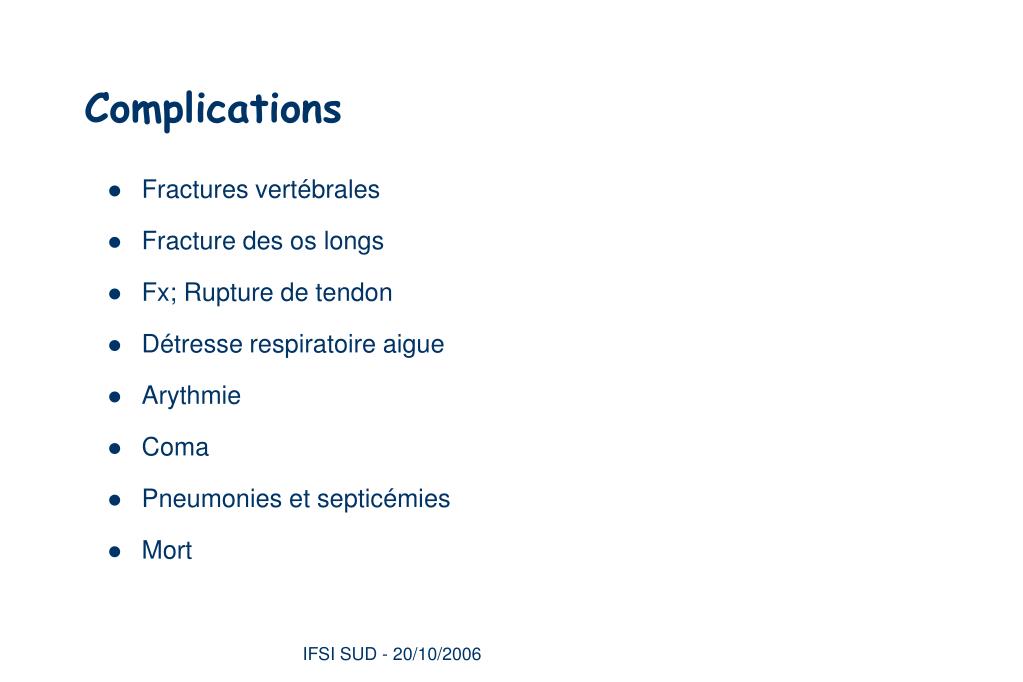 Complications

- Fractures vertébrales
- Fracture des os longs
- Fx; Rupture de tendon
- Détresse respiratoire aigue
- Arythmie
- Coma
- Pneumonies et septicémies
- Mort

IFSI SUD - 20/10/2006